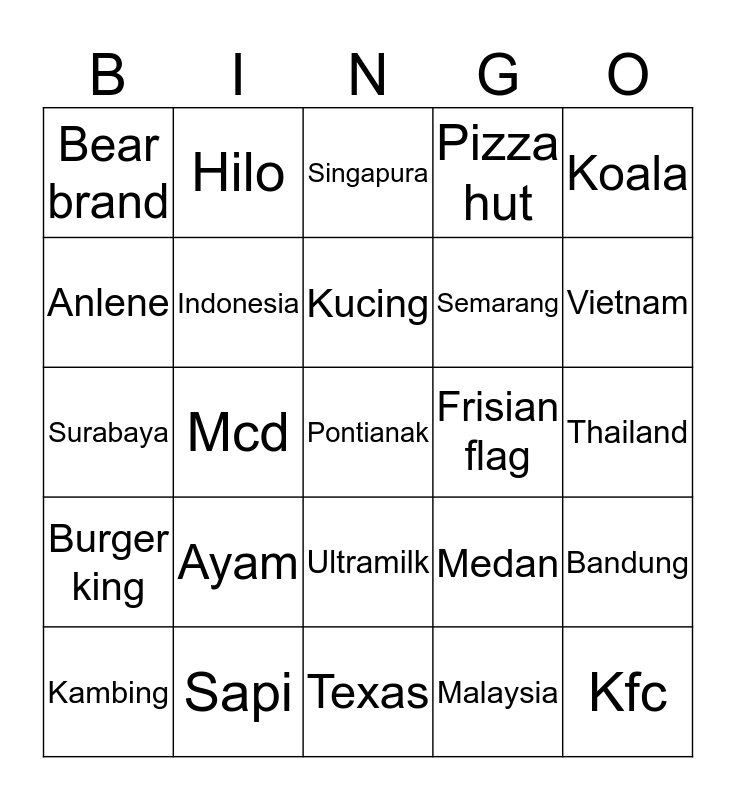 | B | I | N | G | O |
|---|---|---|---|---|
| Bear brand | Hilo | Singapura | Pizza hut | Koala |
| Anlene | Indonesia | Kucing | Semarang | Vietnam |
| Surabaya | Mcd | Pontianak | Frisian flag | Thailand |
| Burger king | Ayam | Ultramilk | Medan | Bandung |
| Kambing | Sapi | Texas | Malaysia | Kfc |